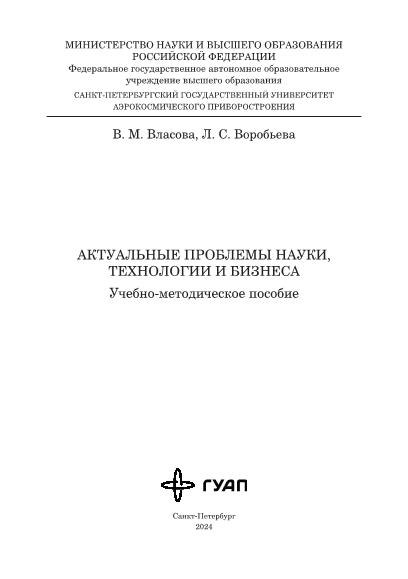 МИНИСТЕРСТВО НАУКИ И ВЫСШЕГО ОБРАЗОВАНИЯ
РОССИЙСКОЙ ФЕДЕРАЦИИ
Федеральное государственное автономное образовательное учреждение высшего образования
САНКТ-ПЕТЕРБУРГСКИЙ ГОСУДАРСТВЕННЫЙ УНИВЕРСИТЕТ
АЭРОКОСМИЧЕСКОГО ПРИБОРОСТРОЕНИЯ

В. М. Власова, Л. С. Воробьева

АКТУАЛЬНЫЕ ПРОБЛЕМЫ НАУКИ,
ТЕХНОЛОГИИ И БИЗНЕСА

Учебно-методическое пособие

ГУАП

Санкт-Петербург
2024